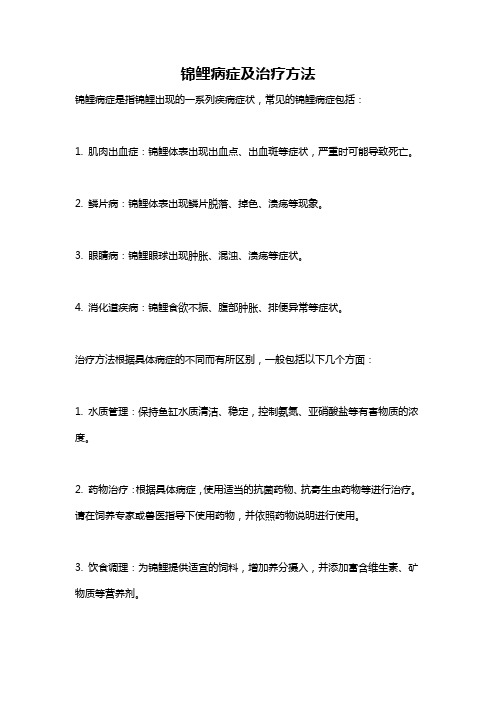 锦鲤病症及治疗方法

锦鲤病症是指锦鲤出现的一系列疾病症状，常见的锦鲤病症包括：

1. 肌肉出血症：锦鲤体表出现出血点、出血斑等症状，严重时可能导致死亡。

2. 鳞片病：锦鲤体表出现鳞片脱落、掉色、溃疡等现象。

3. 眼睛病：锦鲤眼球出现肿胀、混浊、溃疡等症状。

4. 消化道疾病：锦鲤食欲不振、腹部肿胀、排便异常等症状。

治疗方法根据具体病症的不同而有所区别，一般包括以下几个方面：

1. 水质管理：保持鱼缸水质清洁、稳定，控制氨氮、亚硝酸盐等有害物质的浓度。

2. 药物治疗：根据具体病症，使用适当的抗菌药物、抗寄生虫药物等进行治疗。请在饲养专家或兽医指导下使用药物，并依照药物说明进行使用。

3. 饮食调理：为锦鲤提供适宜的饲料，增加养分摄入，并添加富含维生素、矿物质等营养剂。